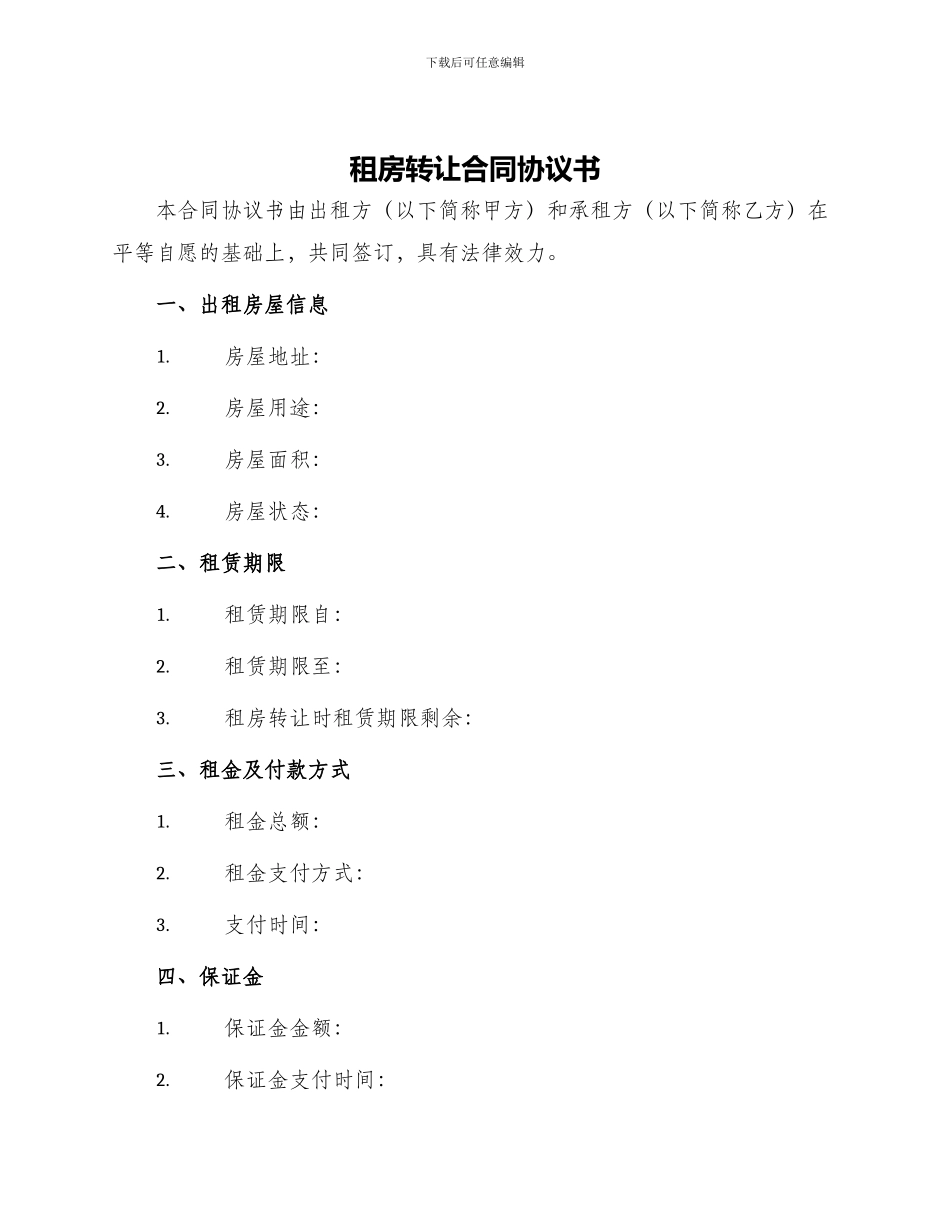 下载后可任意编辑

租房转让合同协议书

本合同协议书由出租方（以下简称甲方）和承租方（以下简称乙方）在平等自愿的基础上，共同签订，具有法律效力。

一、出租房屋信息

1. 房屋地址：

2. 房屋用途：

3. 房屋面积：

4. 房屋状态：

二、租赁期限

1. 租赁期限自：

2. 租赁期限至：

3. 租房转让时租赁期限剩余：

三、租金及付款方式

1. 租金总额：

2. 租金支付方式：

3. 支付时间：

四、保证金

1. 保证金金额：

2. 保证金支付时间：